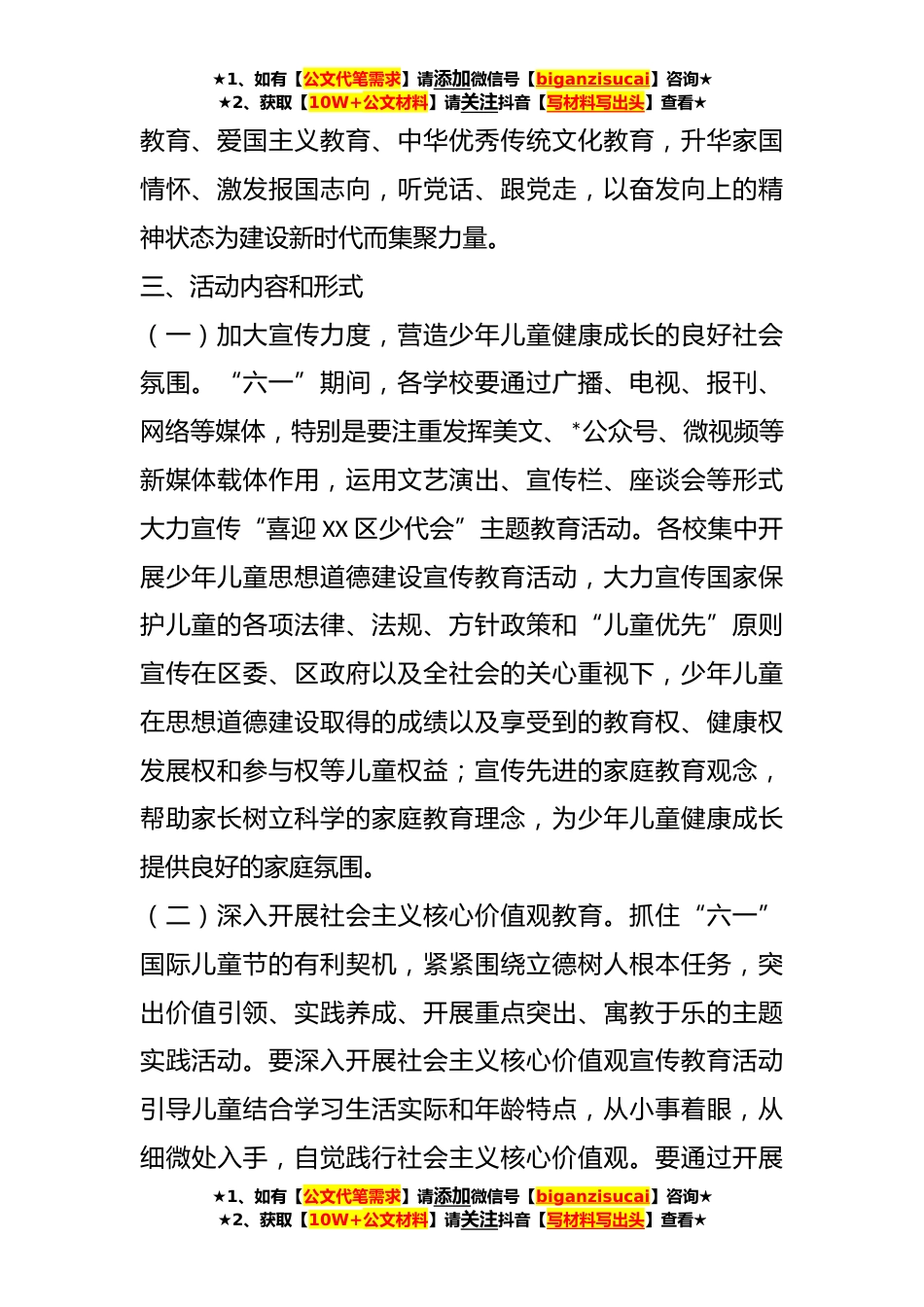 ★1、如有【公文代笔需求】请添加微信号【biganzisucai】咨询★
★2、获取【10W+公文材料】请关注抖音【写材料写出头】查看★

教育、爱国主义教育、中华优秀传统文化教育，升华家国情怀、激发报国志向，听党话、跟党走，以奋发向上的精神状态为建设新时代而集聚力量。

三、活动内容和形式

（一）加大宣传力度，营造少年儿童健康成长的良好社会氛围。“六一”期间，各学校要通过广播、电视、报刊、网络等媒体，特别是要注重发挥美文、*公众号、微视频等新媒体载体作用，运用文艺演出、宣传栏、座谈会等形式大力宣传“喜迎 XX 区少代会”主题教育活动。各校集中开展少年儿童思想道德建设宣传教育活动，大力宣传国家保护儿童的各项法律、法规、方针政策和“儿童优先”原则宣传在区委、区政府以及全社会的关心重视下，少年儿童在思想道德建设取得的成绩以及享受到的教育权、健康权发展权和参与权等儿童权益；宣传先进的家庭教育观念，帮助家长树立科学的家庭教育理念，为少年儿童健康成长提供良好的家庭氛围。

（二）深入开展社会主义核心价值观教育。抓住“六一”国际儿童节的有利契机，紧紧围绕立德树人根本任务，突出价值引领、实践养成、开展重点突出、寓教于乐的主题实践活动。要深入开展社会主义核心价值观宣传教育活动引导儿童结合学习生活实际和年龄特点，从小事着眼，从细微处入手，自觉践行社会主义核心价值观。要通过开展

★1、如有【公文代笔需求】请添加微信号【biganzisucai】咨询★
★2、获取【10W+公文材料】请关注抖音【写材料写出头】查看★